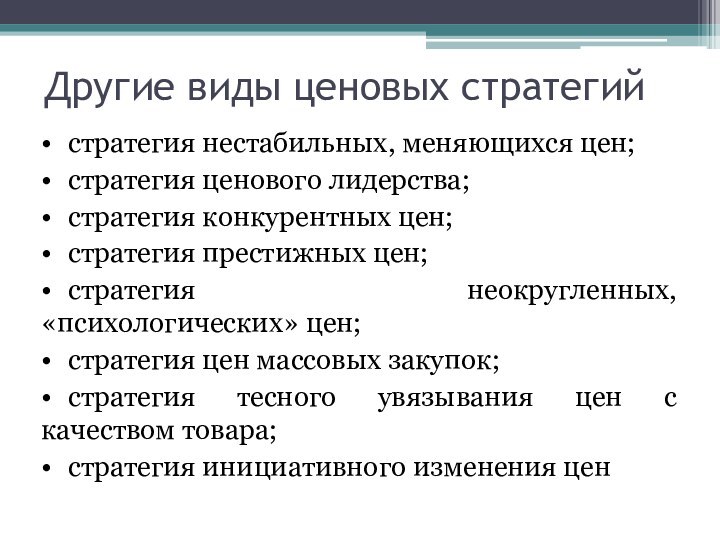 Другие виды ценовых стратегий

• стратегия нестабильных, меняющихся цен;
• стратегия ценового лидерства;
• стратегия конкурентных цен;
• стратегия престижных цен;
• стратегия неокругленных, «психологических» цен;
• стратегия цен массовых закупок;
• стратегия тесного увязывания цен с качеством товара;
• стратегия инициативного изменения цен